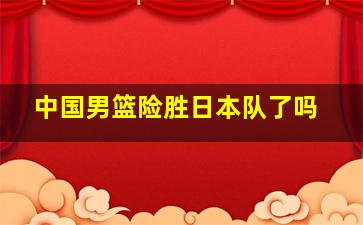 中国男篮险胜日本队了吗